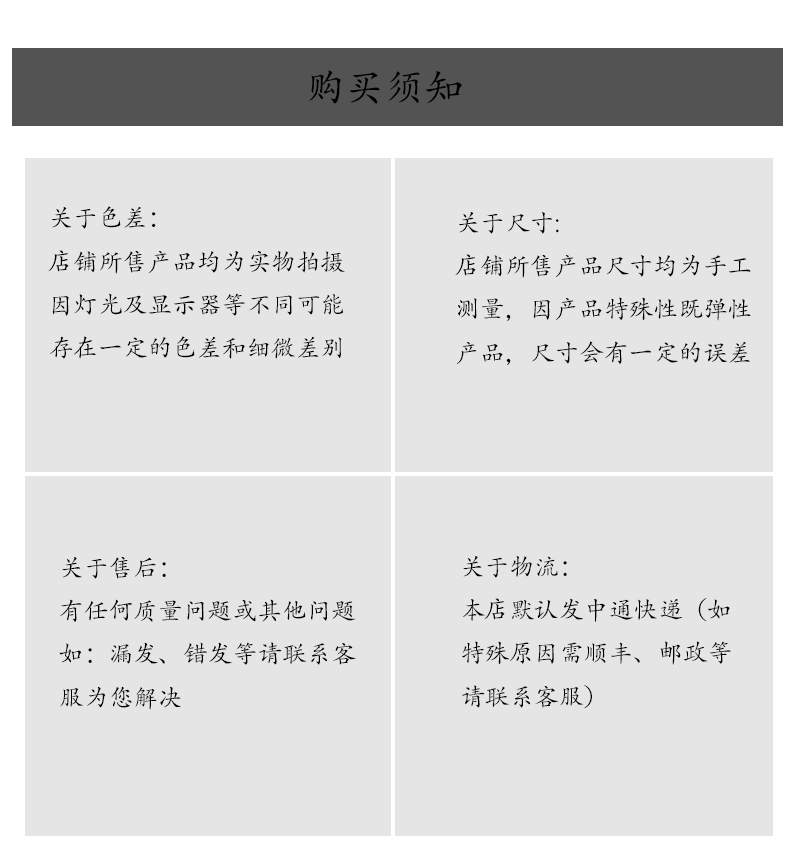 购买须知

关于色差:
店铺所售产品均为实物拍摄因灯光及显示器等不同可能存在一定的色差和细微差别

关于尺寸:
店铺所售产品尺寸均为手工测量，因产品特殊性既弹性产品，尺寸会有一定的误差

关于售后:
有任何质量问题或其他问题如：漏发、错发等请联系客服为您解决

关于物流:
本店默认发中通快递（如特殊原因需顺丰、邮政等请联系客服）